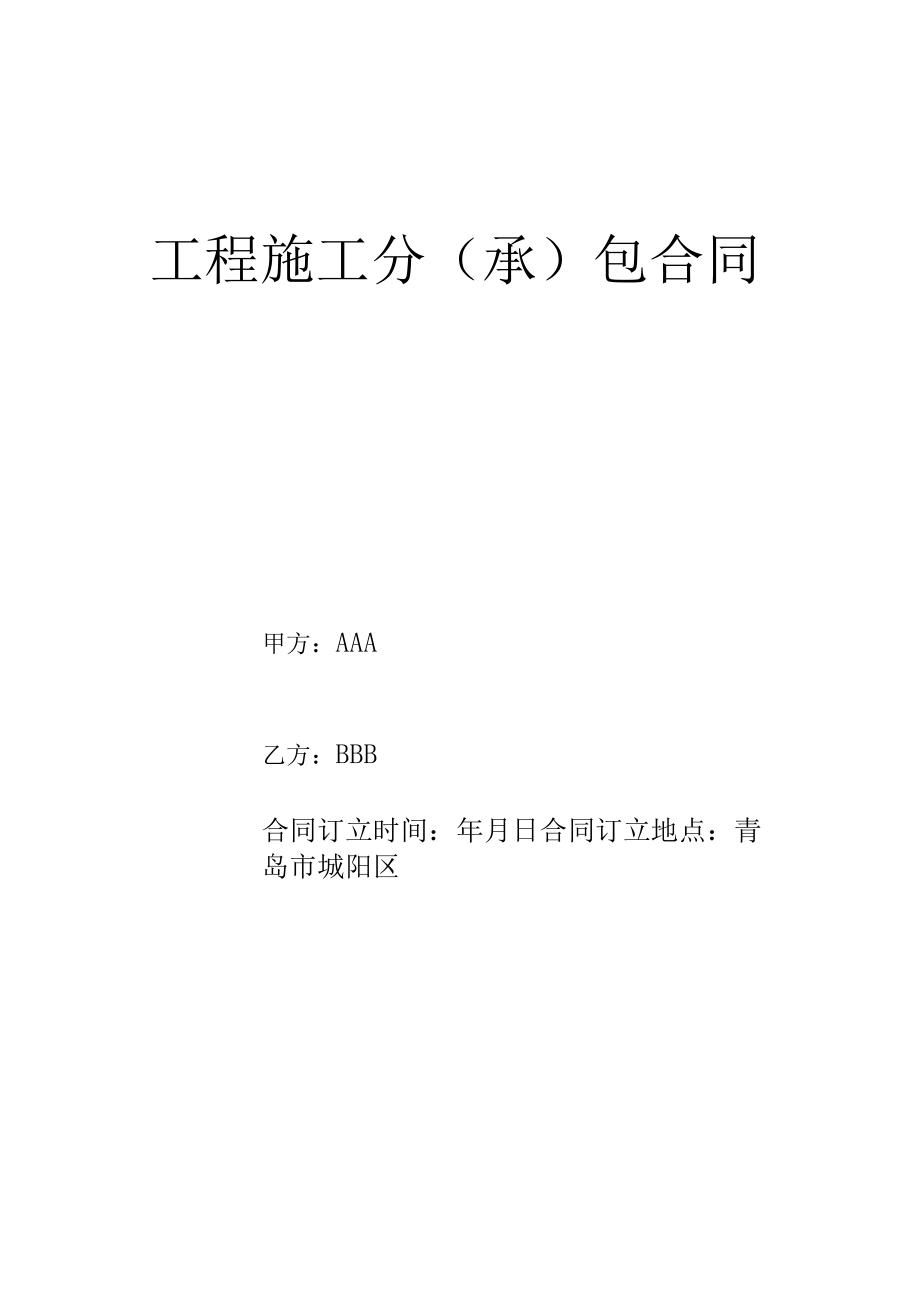 工程施工分（承）包合同

甲方：AAA

乙方：BBB

合同订立时间：年月日合同订立地点：青岛市城阳区